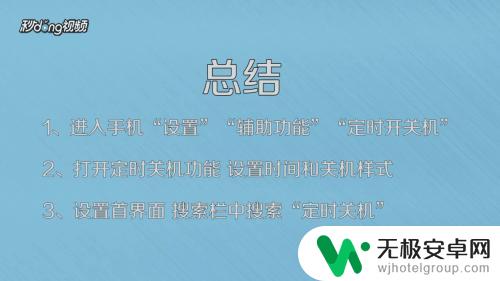 秒dong视频

总结

1、进入手机“设置”“辅助功能”“定时开关机”

2、打开定时关机功能 设置时间和关机样式

3、设置首界面 搜索栏中搜索“定时关机”

无极安卓网
wjhotelgroup.com